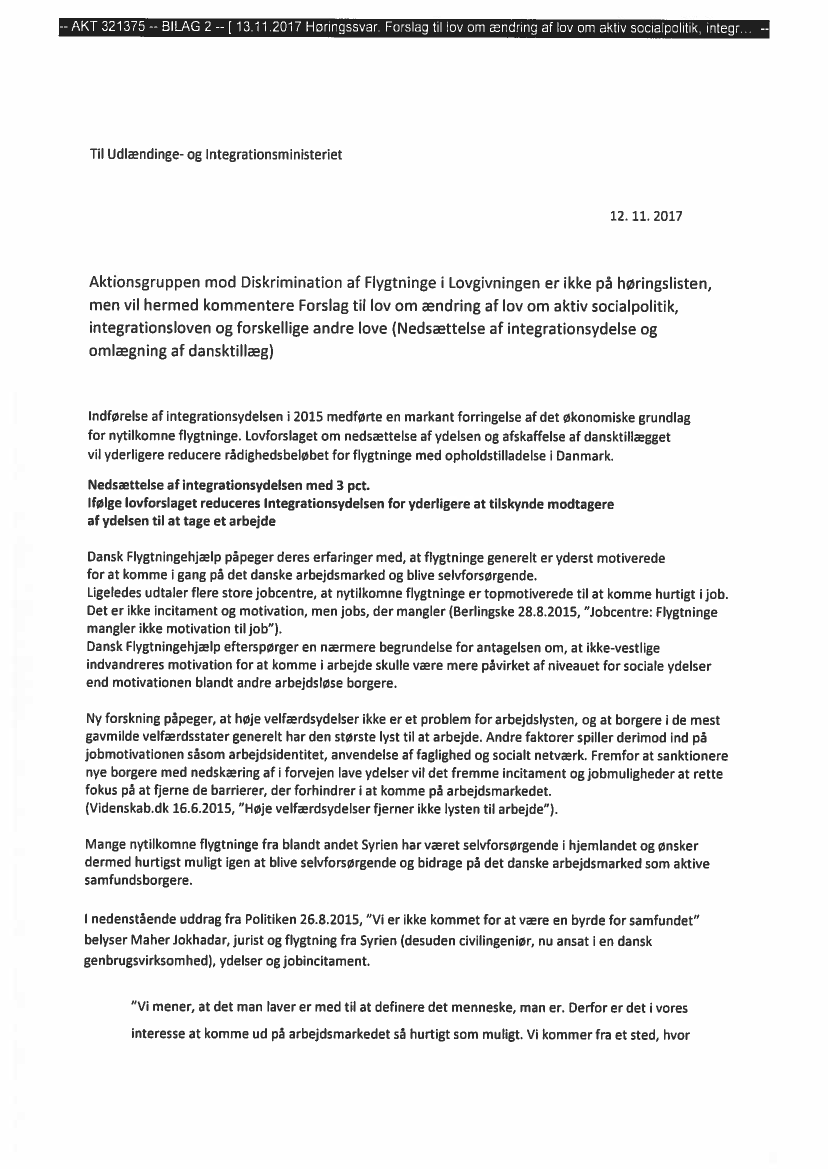 -- AKT 321375 -- BILAG 2 -- [ 13.11.2017 Høringssvar. Forslag til lov om ændring af lov om aktiv socialpolitik, integr... --

Til Udlændinge- og Integrationsministeriet

12. 11. 2017

Aktionsgruppen mod Diskrimination af Flygtninge i Lovgivningen er ikke på høringslisten, men vil hermed kommentere Forslag til lov om ændring af lov om aktiv socialpolitik, integrationsloven og forskellige andre love (Nedsættelse af integrationsydelse og omlægning af dansktillæg)

Indførelse af integrationsydelsen i 2015 medførte en markant forringelse af det økonomiske grundlag for nytilkomne flygtninge. Lovforslaget om nedsættelse af ydelsen og afskaffelse af dansktillægget vil yderligere reducere rådighedsbeløbet for flygtninge med opholdstilladelse i Danmark.

Nedsættelse af integrationsydelsen med 3 pct.
Ifølge lovforslaget reduceres Integrationsydelsen for yderligere at tilskynde modtagere af ydelsen til at tage et arbejde

Dansk Flygtningehjælp påpeger deres erfaringer med, at flygtninge generelt er yderst motiverede for at komme i gang på det danske arbejdsmarked og blive selvforsørgende.
Ligeledes udtaler flere store jobcentre, at nytilkomne flygtninge er topmotiverede til at komme hurtigt i job. Det er ikke incitament og motivation, men jobs, der mangler (Berlingske 28.8.2015, "Jobcentre: Flygtninge mangler ikke motivation til job").
Dansk Flygtningehjælp efterspørger en nærmere begrundelse for antagelsen om, at ikke-vestlige indvandreres motivation for at komme i arbejde skulle være mere påvirket af niveauet for sociale ydelser end motivationen blandt andre arbejdsløse borgere.

Ny forskning påpeger, at høje velfærdsydelser ikke er et problem for arbejdslysten, og at borgere i de mest gavmilde velfærdsstater generelt har den største lyst til at arbejde. Andre faktorer spiller derimod ind på jobmotivationen såsom arbejdsidentitet, anvendelse af faglighed og socialt netværk. Fremfor at sanktionere nye borgere med nedskæring af i forvejen lave ydelser vil det fremme incitament og jobmuligheder at rette fokus på at fjerne de barrierer, der forhindrer i at komme på arbejdsmarkedet.
(Videnskab.dk 16.6.2015, "Høje velfærdsydelser fjerner ikke lysten til arbejde").

Mange nytilkomne flygtninge fra blandt andet Syrien har været selvforsørgende i hjemlandet og ønsker dermed hurtigst muligt igen at blive selvforsørgende og bidrage på det danske arbejdsmarked som aktive samfundsborgere.

I nedenstående uddrag fra Politiken 26.8.2015, "Vi er ikke kommet for at være en byrde for samfundet" belyser Maher Jokhadar, jurist og flygtning fra Syrien (desuden civilingeniør, nu ansat i en dansk genbrugsvirksomhed), ydelser og jobincitament.

"Vi mener, at det man laver er med til at definere det menneske, man er. Derfor er det i vores interesse at komme ud på arbejdsmarkedet så hurtigt som muligt. Vi kommer fra et sted, hvor